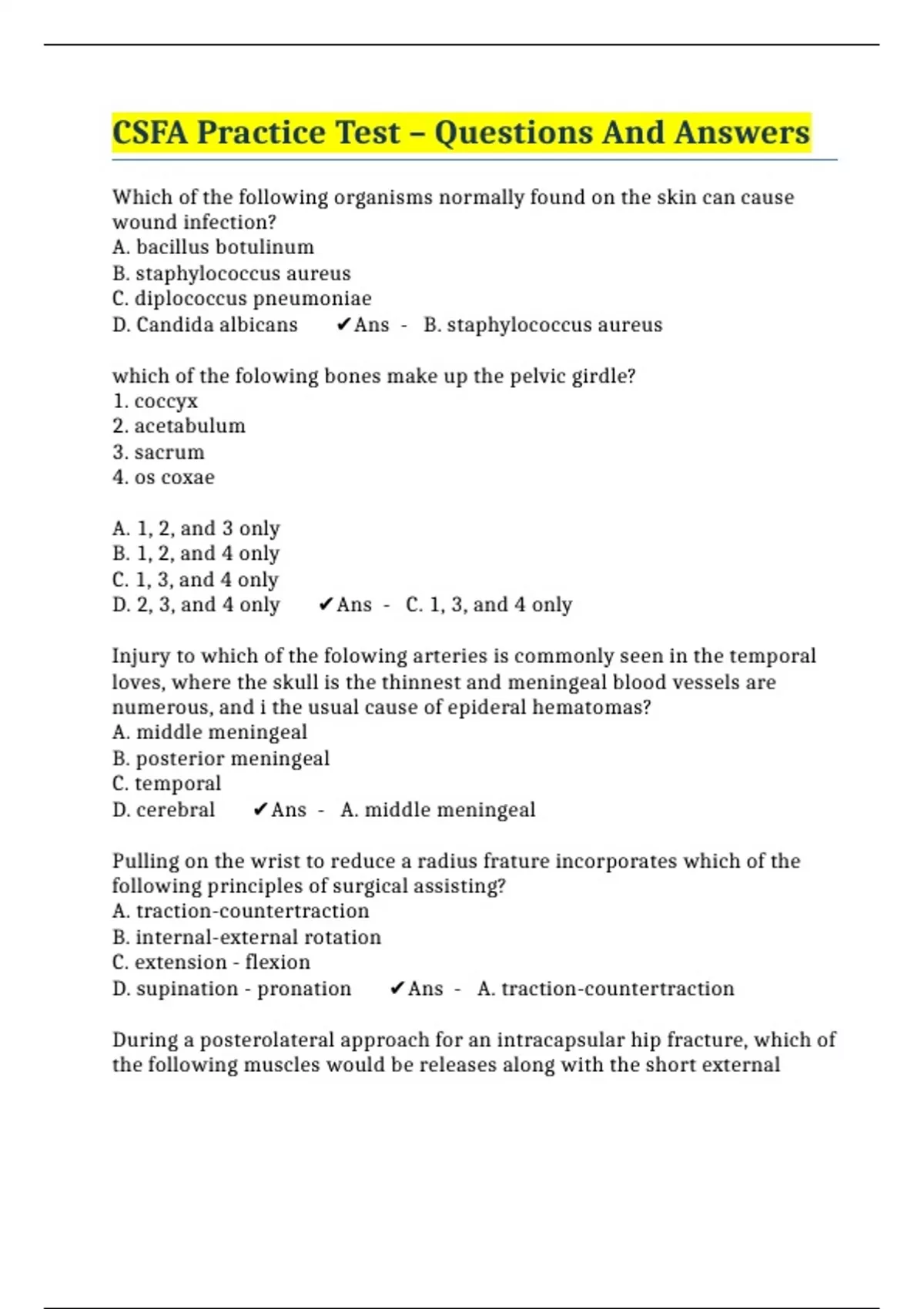 CSFA Practice Test – Questions And Answers

Which of the following organisms normally found on the skin can cause wound infection?
A. bacillus botulinum
B. staphylococcus aureus
C. diplococcus pneumoniae
D. Candida albicans ✔Ans - B. staphylococcus aureus

which of the folowing bones make up the pelvic girdle?
1. coccyx
2. acetabulum
3. sacrum
4. os coxae

A. 1, 2, and 3 only
B. 1, 2, and 4 only
C. 1, 3, and 4 only
D. 2, 3, and 4 only ✔Ans - C. 1, 3, and 4 only

Injury to which of the folowing arteries is commonly seen in the temporal loves, where the skull is the thinnest and meningeal blood vessels are numerous, and i the usual cause of epideral hematomas?
A. middle meningeal
B. posterior meningeal
C. temporal
D. cerebral ✔Ans - A. middle meningeal

Pulling on the wrist to reduce a radius frature incorporates which of the following principles of surgical assisting?
A. traction-countertraction
B. internal-external rotation
C. extension - flexion
D. supination - pronation ✔Ans - A. traction-countertraction

During a posterolateral approach for an intracapsular hip fracture, which of the following muscles would be releases along with the short external